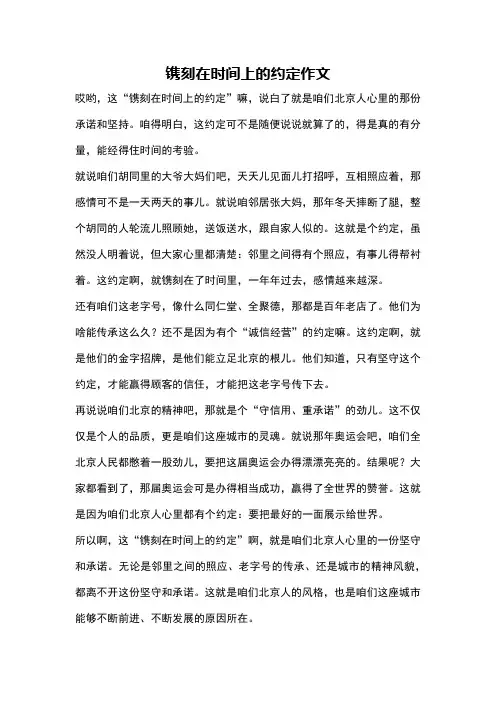 镌刻在时间上的约定作文

哎哟，这“镌刻在时间上的约定”嘛，说白了就是咱们北京人心里的那份承诺和坚持。咱得明白，这约定可不是随便说说就算了的，得是真的有分量，能经得住时间的考验。

就说咱们胡同里的大爷大妈们吧，天天儿见面儿打招呼，互相照应着，那感情可不是一天两天的事儿。就说咱邻居张大妈，那年冬天摔断了腿，整个胡同的人轮流儿照顾她，送饭送水，跟自家人似的。这就是个约定，虽然没人明着说，但大家心里都清楚：邻里之间得有个照应，有事儿得帮衬着。这约定啊，就镌刻在了时间里，一年年过去，感情越来越深。

还有咱们这老字号，像什么同仁堂、全聚德，那都是百年老店了。他们为啥能传承这么久？还不是因为有个“诚信经营”的约定嘛。这约定啊，就是他们的金字招牌，是他们能立足北京的根儿。他们知道，只有坚守这个约定，才能赢得顾客的信任，才能把这老字号传下去。

再说说咱们北京的精神吧，那就是个“守信用、重承诺”的劲儿。这不仅仅是个人的品质，更是咱们这座城市的灵魂。就说那年奥运会吧，咱们全北京人民都憋着一股劲儿，要把这届奥运会办得漂漂亮亮的。结果呢？大家都看到了，那届奥运会可是办得相当成功，赢得了全世界的赞誉。这就是因为咱们北京人心里都有个约定：要把最好的一面展示给世界。

所以啊，这“镌刻在时间上的约定”啊，就是咱们北京人心里的一份坚守和承诺。无论是邻里之间的照应、老字号的传承、还是城市的精神风貌，都离不开这份坚守和承诺。这就是咱们北京人的风格，也是咱们这座城市能够不断前进、不断发展的原因所在。